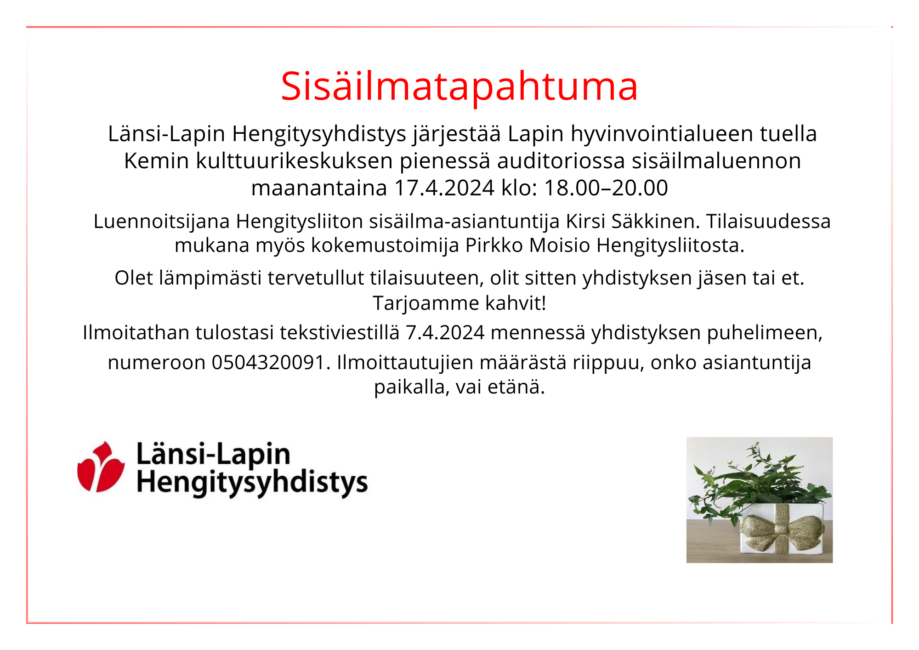 Sisäilmatapahtuma

Länsi-Lapin Hengitysyhdistys järjestää Lapin hyvinvointialueen tuella Kemin kulttuurikeskuksen pienessä auditoriossa sisäilmaluennon maanantaina 17.4.2024 klo: 18.00–20.00

Luennoitsijana Hengitysliiton sisäilma-asiantuntija Kirsi Säkkinen. Tilaisuudessa mukana myös kokemustoimija Pirkko Moisio Hengitysliitosta.

Olet lämpimästi tervetullut tilaisuuteen, olit sitten yhdistyksen jäsen tai et. Tarjoamme kahvit!

Ilmoitathan tulostasi tekstiviestillä 7.4.2024 mennessä yhdistyksen puhelimeen,

numeroon 0504320091. Ilmoittautujien määrästä riippuu, onko asiantuntija paikalla, vai etänä.

Länsi-Lapin Hengitysyhdistys